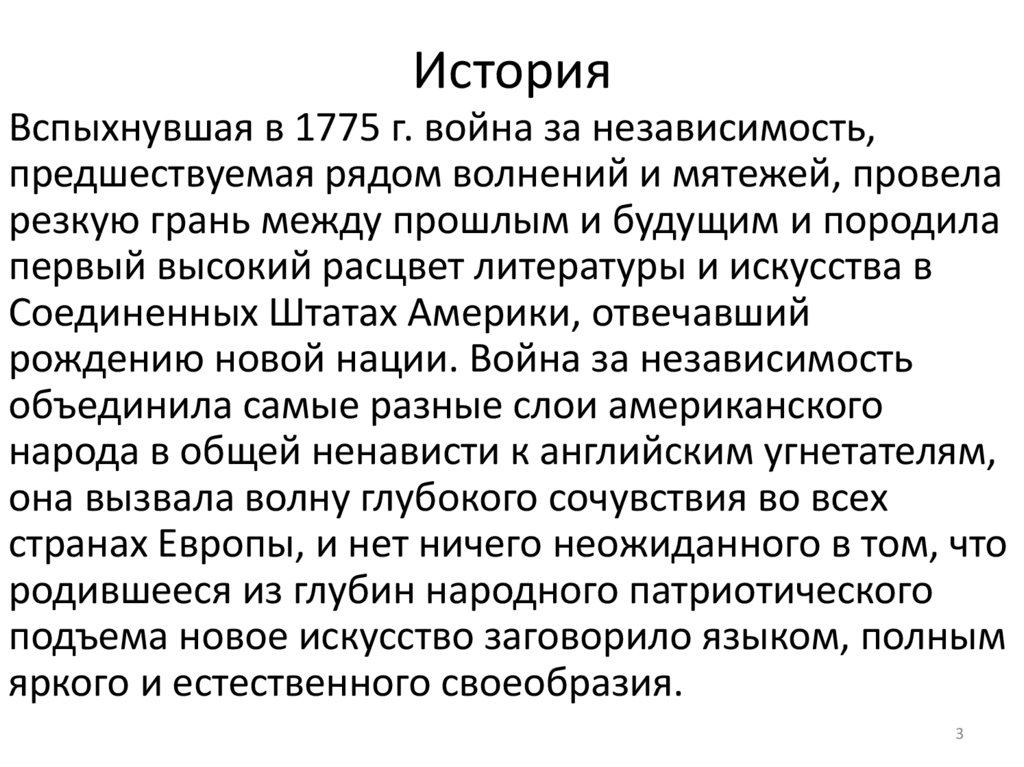 История

Вспыхнувшая в 1775 г. война за независимость, предшествуемая рядом волнений и мятежей, провела резкую грань между прошлым и будущим и породила первый высокий расцвет литературы и искусства в Соединенных Штатах Америки, отвечавший рождению новой нации. Война за независимость объединила самые разные слои американского народа в общей ненависти к английским угнетателям, она вызвала волну глубокого сочувствия во всех странах Европы, и нет ничего неожиданного в том, что родившееся из глубин народного патриотического подъема новое искусство заговорило языком, полным яркого и естественного своеобразия.

3